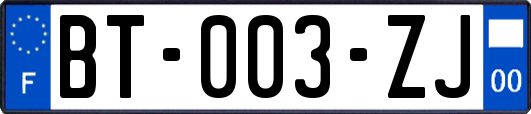 F
BT-003-ZJ
00